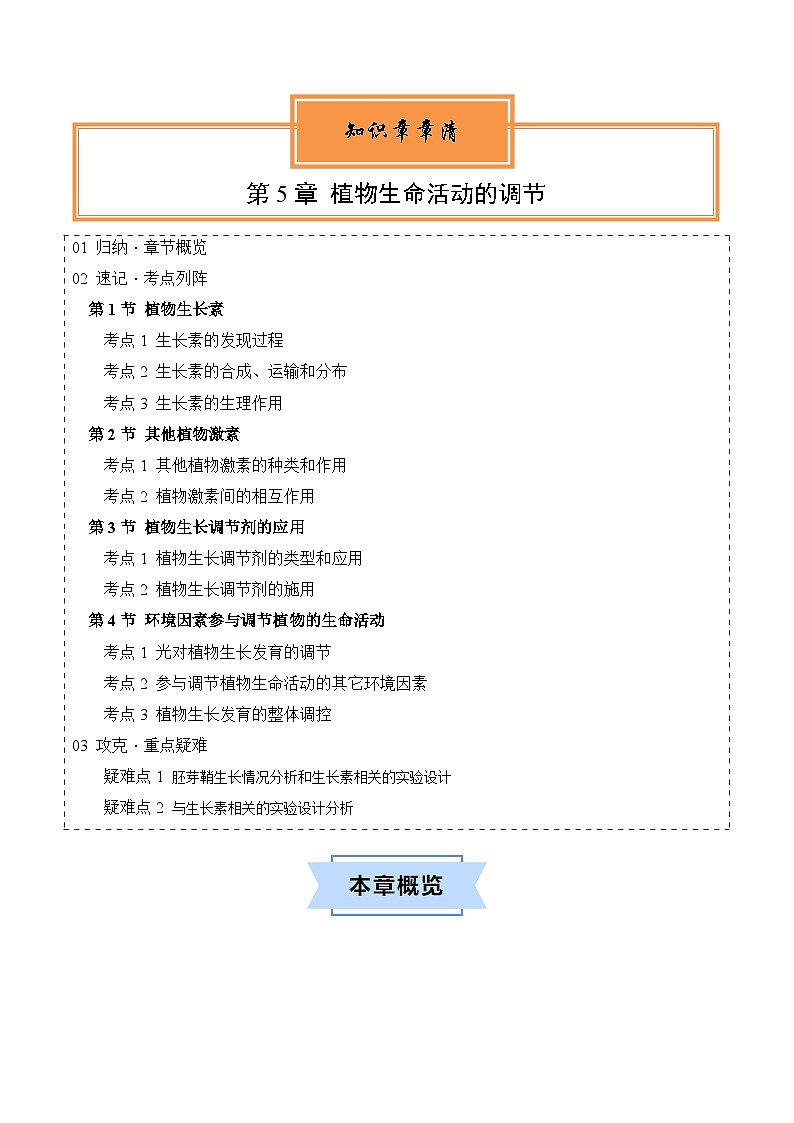 知识章章清

第 5 章 植物生命活动的调节

01 归纳 · 章节概览
02 速记 · 考点列阵
第 1 节 植物生长素
考点 1 生长素的发现过程
考点 2 生长素的合成、运输和分布
考点 3 生长素的生理作用
第 2 节 其他植物激素
考点 1 其他植物激素的种类和作用
考点 2 植物激素间的相互作用
第 3 节 植物生长调节剂的应用
考点 1 植物生长调节剂的类型和应用
考点 2 植物生长调节剂的施用
第 4 节 环境因素参与调节植物的生命活动
考点 1 光对植物生长发育的调节
考点 2 参与调节植物生命活动的其它环境因素
考点 3 植物生长发育的整体调控
03 攻克 · 重点疑难
疑难点 1 胚芽鞘生长情况分析和生长素相关的实验设计
疑难点 2 与生长素相关的实验设计分析

本章概览